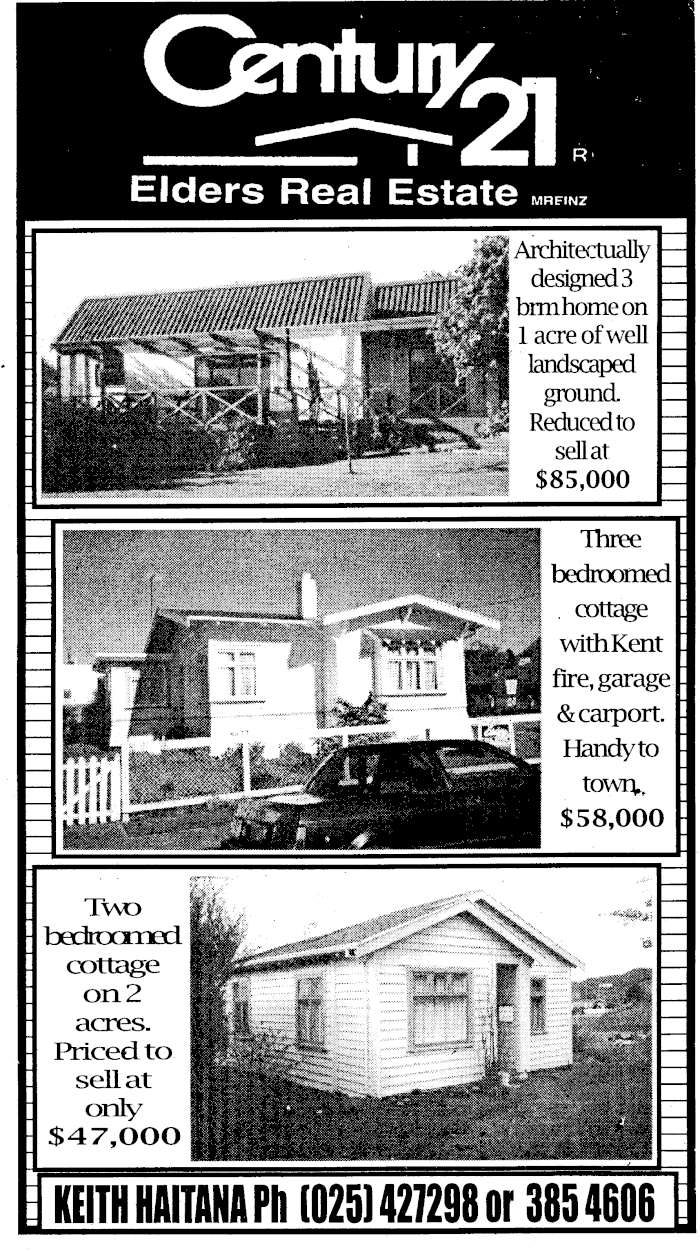 Century 21 R

Elders Real Estate MREINZ

Architectually designed 3 brm home on 1 acre of well landscaped ground. Reduced to sell at $85,000

Three bedroomed cottage with Kent fire, garage & carport. Handy to town. $58,000

Two bedroomed cottage on 2 acres. Priced to sell at only $47,000

KEITH HAITANA Ph (025) 427298 or 385 4606